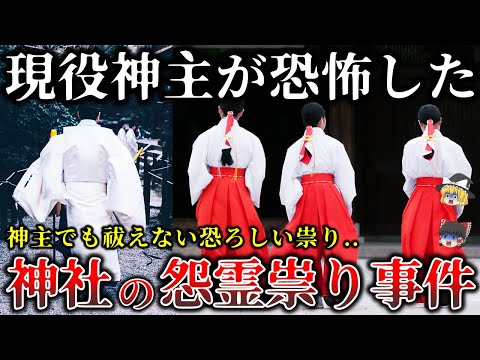 現役神主が恐怖した

神主でも祓えない恐ろしい祟り..

神社の怨霊祟り事件